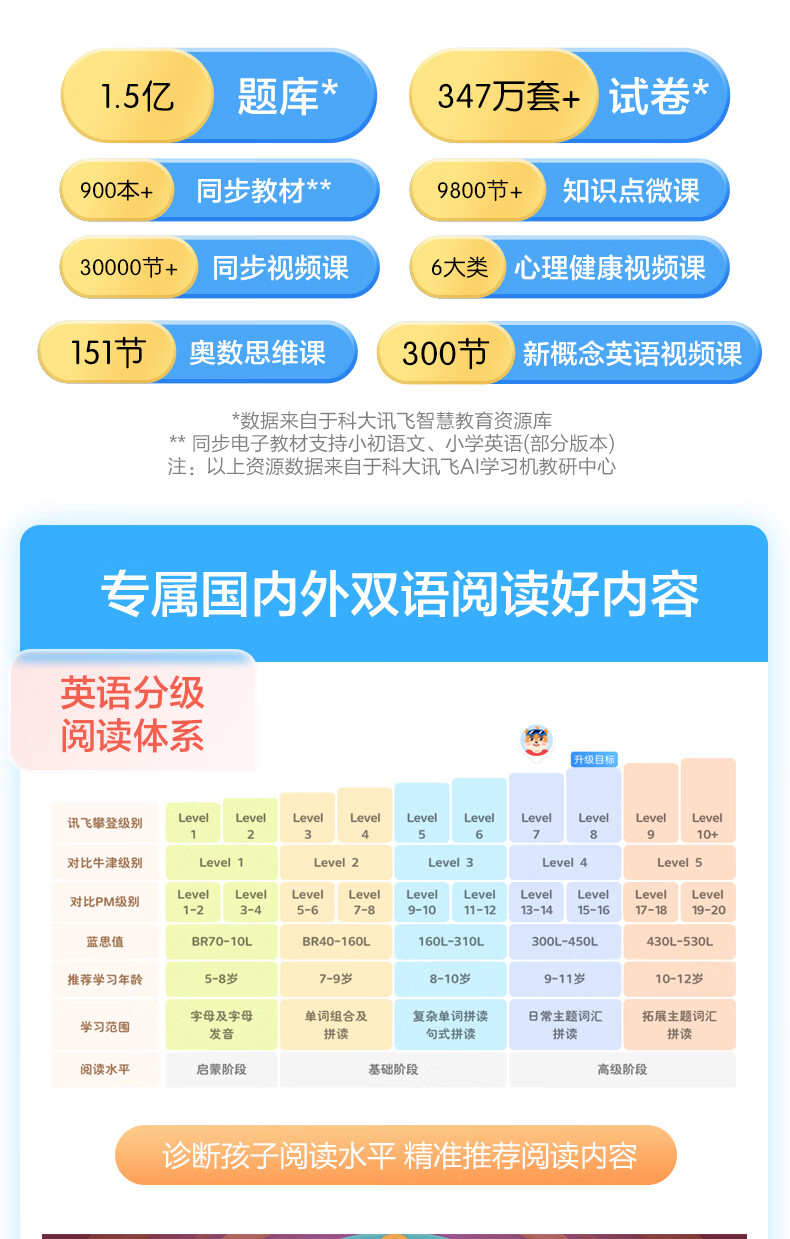 1.5亿 题库*

347万套+ 试卷*

900本+ 同步教材**

9800节+ 知识点微课

30000节+ 同步视频课

6大类 心理健康视频课

151节 奥数思维课

300节 新概念英语视频课

*数据来自于科大讯飞智慧教育资源库
** 同步电子教材支持小初语文、小学英语(部分版本)
注：以上资源数据来自于科大讯飞AI学习机教研中心

专属国内外双语阅读好内容

英语分级
阅读体系

升级目标

| 讯飞攀登级别 | Level 1 | Level 2 | Level 3 | Level 4 | Level 5 | Level 6 | Level 7 | Level 8 | Level 9 | Level 10+ |
|---|---|---|---|---|---|---|---|---|---|---|
| 对比牛津级别 | Level 1 | | Level 2 | | Level 3 | | Level 4 | | Level 5 | |
| 对比PM级别 | Level 1-2 | Level 3-4 | Level 5-6 | Level 7-8 | Level 9-10 | Level 11-12 | Level 13-14 | Level 15-16 | Level 17-18 | Level 19-20 |
| 蓝思值 | BR70-10L | | BR40-160L | | 160L-310L | | 300L-450L | | 430L-530L | |
| 推荐学习年龄 | 5-8岁 | | 7-9岁 | | 8-10岁 | | 9-11岁 | | 10-12岁 | |
| 学习范围 | 字母及字母发音 | | 单词组合及拼读 | | 复杂单词拼读句式拼读 | | 日常主题词汇拼读 | | 拓展主题词汇拼读 | |
| 阅读水平 | 启蒙阶段 | | 基础阶段 | | | | 高级阶段 | | | |

诊断孩子阅读水平 精准推荐阅读内容